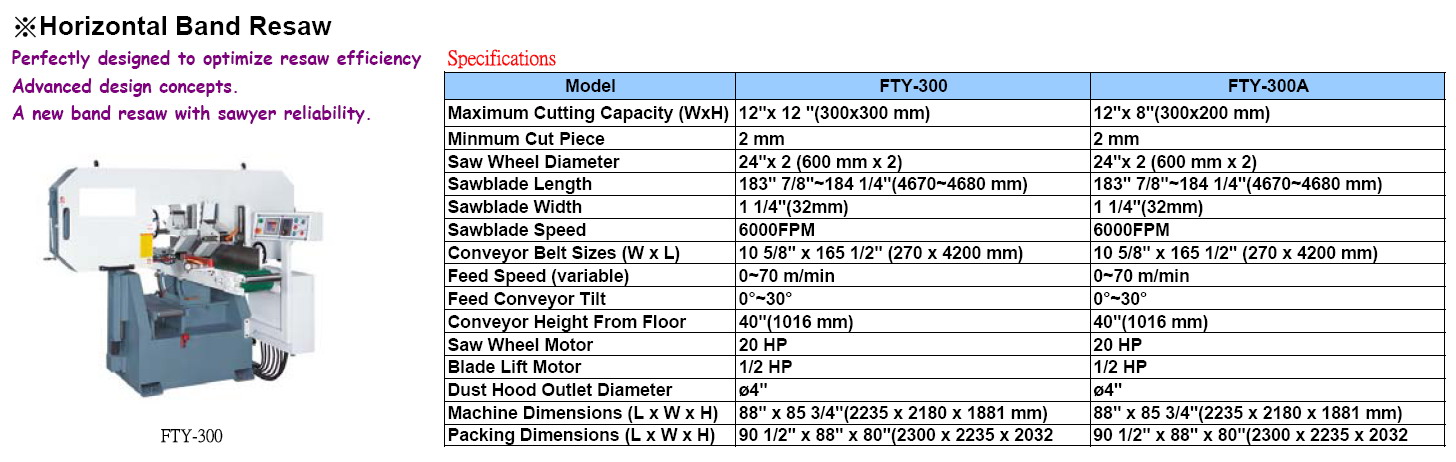 ※Horizontal Band Resaw

Perfectly designed to optimize resaw efficiency
Advanced design concepts.
A new band resaw with sawyer reliability.

FTY-300

Specifications

| Model | FTY-300 | FTY-300A |
|---|---|---|
| Maximum Cutting Capacity (WxH) | 12"x 12 "(300x300 mm) | 12"x 8"(300x200 mm) |
| Minmum Cut Piece | 2 mm | 2 mm |
| Saw Wheel Diameter | 24"x 2 (600 mm x 2) | 24"x 2 (600 mm x 2) |
| Sawblade Length | 183" 7/8"~184 1/4"(4670~4680 mm) | 183" 7/8"~184 1/4"(4670~4680 mm) |
| Sawblade Width | 1 1/4"(32mm) | 1 1/4"(32mm) |
| Sawblade Speed | 6000FPM | 6000FPM |
| Conveyor Belt Sizes (W x L) | 10 5/8" x 165 1/2" (270 x 4200 mm) | 10 5/8" x 165 1/2" (270 x 4200 mm) |
| Feed Speed (variable) | 0~70 m/min | 0~70 m/min |
| Feed Conveyor Tilt | 0°~30° | 0°~30° |
| Conveyor Height From Floor | 40"(1016 mm) | 40"(1016 mm) |
| Saw Wheel Motor | 20 HP | 20 HP |
| Blade Lift Motor | 1/2 HP | 1/2 HP |
| Dust Hood Outlet Diameter | ø4" | ø4" |
| Machine Dimensions (L x W x H) | 88" x 85 3/4"(2235 x 2180 x 1881 mm) | 88" x 85 3/4"(2235 x 2180 x 1881 mm) |
| Packing Dimensions (L x W x H) | 90 1/2" x 88" x 80"(2300 x 2235 x 2032 | 90 1/2" x 88" x 80"(2300 x 2235 x 2032 |